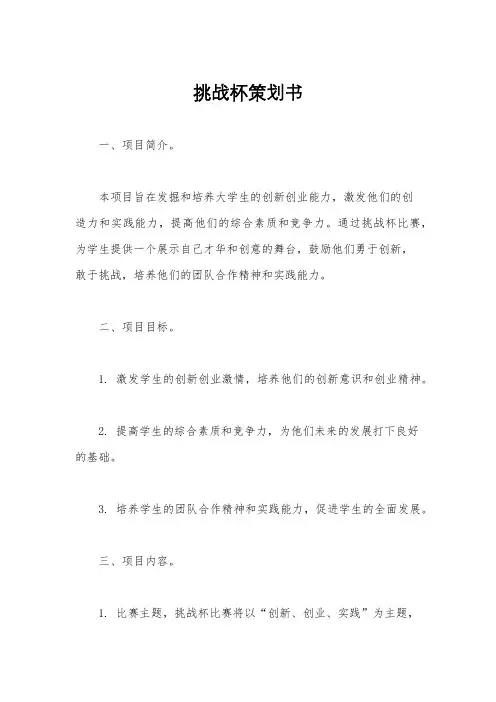 挑战杯策划书

一、项目简介。

本项目旨在发掘和培养大学生的创新创业能力，激发他们的创造力和实践能力，提高他们的综合素质和竞争力。通过挑战杯比赛，为学生提供一个展示自己才华和创意的舞台，鼓励他们勇于创新，敢于挑战，培养他们的团队合作精神和实践能力。

二、项目目标。

1. 激发学生的创新创业激情，培养他们的创新意识和创业精神。

2. 提高学生的综合素质和竞争力，为他们未来的发展打下良好的基础。

3. 培养学生的团队合作精神和实践能力，促进学生的全面发展。

三、项目内容。

1. 比赛主题，挑战杯比赛将以“创新、创业、实践”为主题，